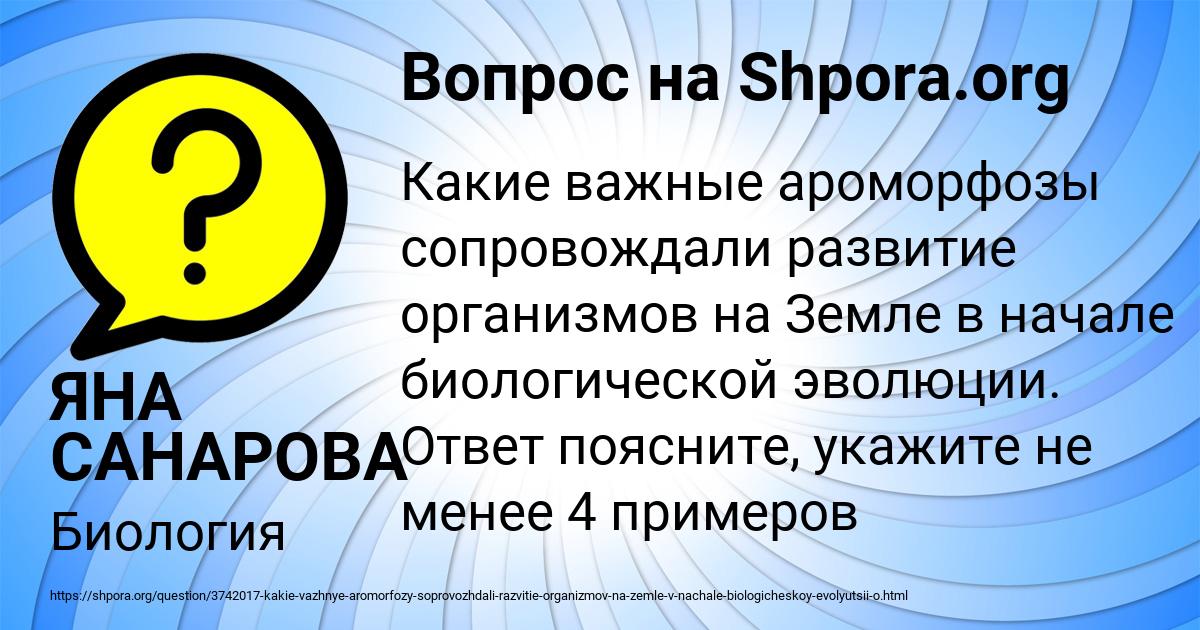 Вопрос на Shpora.org

Какие важные ароморфозы сопровождали развитие организмов на Земле в начале биологической эволюции. Ответ поясните, укажите не менее 4 примеров

ЯНА САНАРОВА

Биология

https://shpora.org/question/3742017-kakie-vazhnye-aromorfozy-soprovozhdali-razvitie-organizmov-na-zemle-v-nachale-biologicheskoy-evolyutsii-o.html